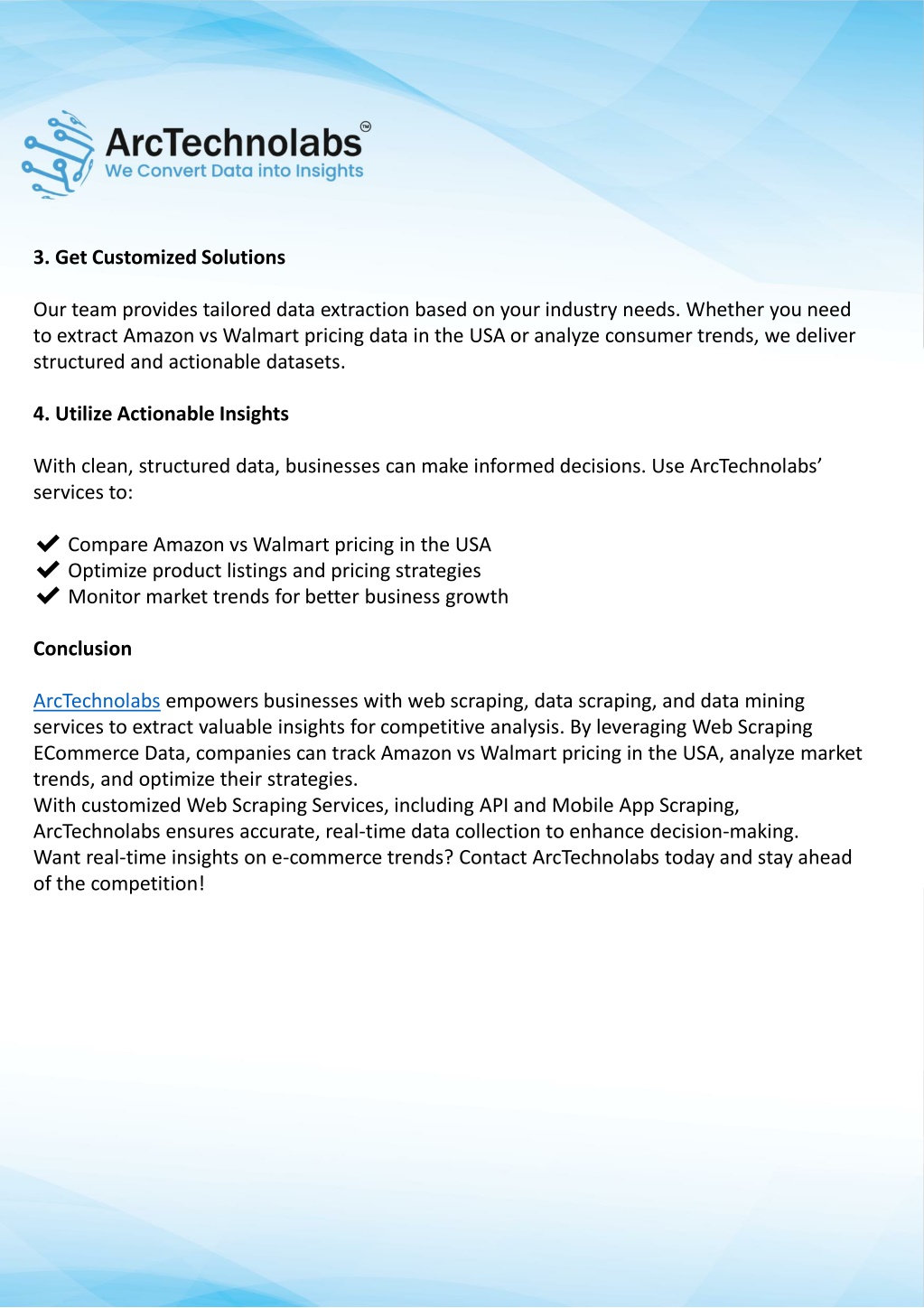 ArcTechnolabs™
We Convert Data into Insights

3. Get Customized Solutions

Our team provides tailored data extraction based on your industry needs. Whether you need to extract Amazon vs Walmart pricing data in the USA or analyze consumer trends, we deliver structured and actionable datasets.

4. Utilize Actionable Insights

With clean, structured data, businesses can make informed decisions. Use ArcTechnolabs' services to:

✔ Compare Amazon vs Walmart pricing in the USA
✔ Optimize product listings and pricing strategies
✔ Monitor market trends for better business growth

Conclusion

ArcTechnolabs empowers businesses with web scraping, data scraping, and data mining services to extract valuable insights for competitive analysis. By leveraging Web Scraping ECommerce Data, companies can track Amazon vs Walmart pricing in the USA, analyze market trends, and optimize their strategies.
With customized Web Scraping Services, including API and Mobile App Scraping, ArcTechnolabs ensures accurate, real-time data collection to enhance decision-making.
Want real-time insights on e-commerce trends? Contact ArcTechnolabs today and stay ahead of the competition!